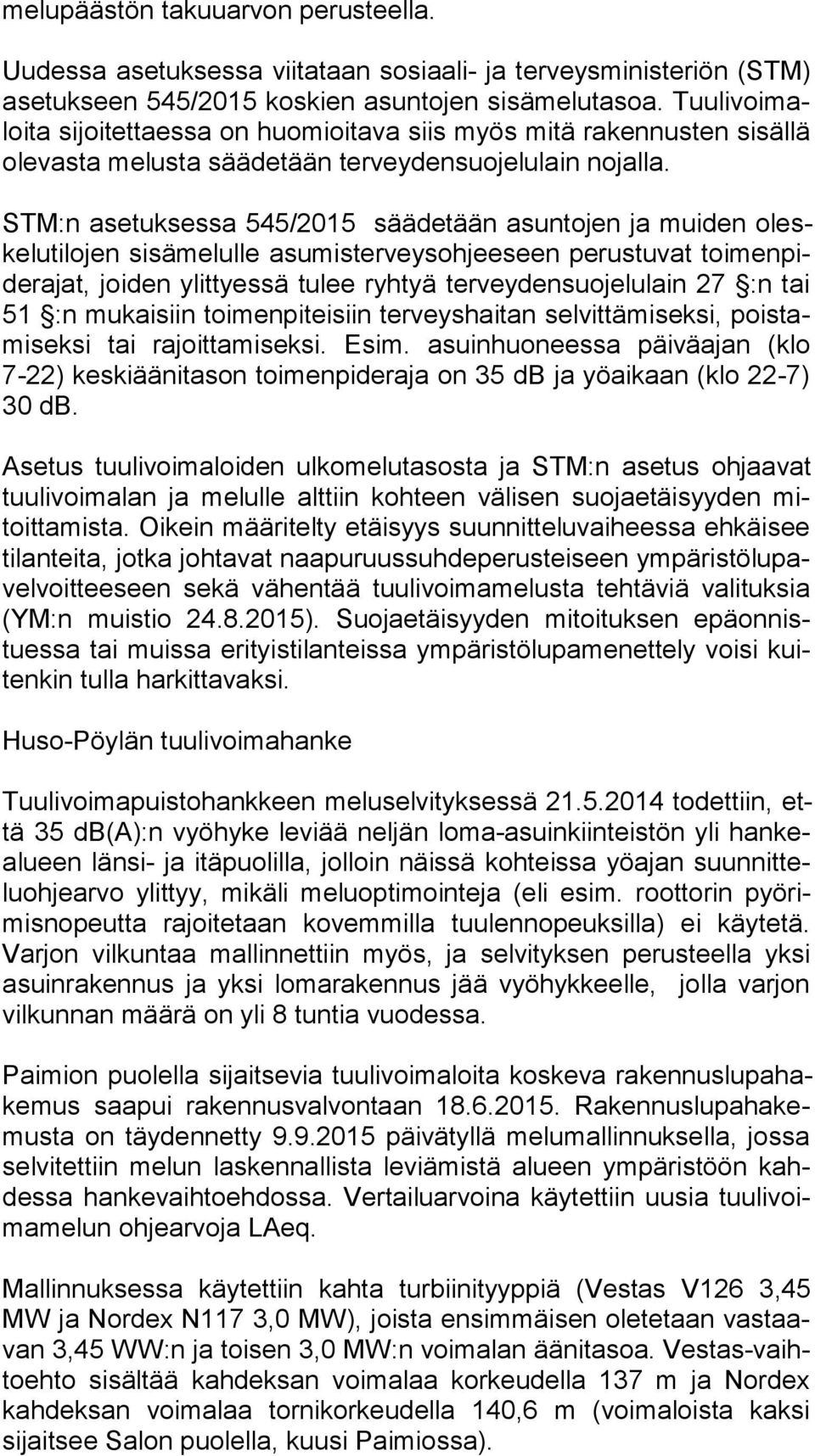 melupäästön takuuarvon perusteella.

Uudessa asetuksessa viitataan sosiaali- ja terveysministeriön (STM) asetukseen 545/2015 koskien asuntojen sisämelutasoa. Tuulivoimaloita sijoitettaessa on huomioitava siis myös mitä rakennusten sisällä olevasta melusta säädetään terveydensuojelulain nojalla.

STM:n asetuksessa 545/2015 säädetään asuntojen ja muiden oleskelutilojen sisämelulle asumisterveysohjeeseen perustuvat toimenpiderajat, joiden ylittyessä tulee ryhtyä terveydensuojelulain 27 §:n tai 51 §:n mukaisiin toimenpiteisiin terveyshaitan selvittämiseksi, poistamiseksi tai rajoittamiseksi. Esim. asuinhuoneessa päiväajan (klo 7-22) keskiäänitason toimenpideraja on 35 dB ja yöaikaan (klo 22-7) 30 dB.

Asetus tuulivoimaloiden ulkomelutasosta ja STM:n asetus ohjaavat tuulivoimalan ja melulle alttiin kohteen välisen suojaetäisyyden mitoittamista. Oikein määritelty etäisyys suunnitteluvaiheessa ehkäisee tilanteita, jotka johtavat naapuruussuhdeperusteiseen ympäristölupavelvoitteeseen sekä vähentää tuulivoimamelusta tehtäviä valituksia (YM:n muistio 24.8.2015). Suojaetäisyyden mitoituksen epäonnistuessa tai muissa erityistilanteissa ympäristölupamenettely voisi kuitenkin tulla harkittavaksi.

Huso-Pöylän tuulivoimahanke

Tuulivoimapuistohankkeen meluselvityksessä 21.5.2014 todettiin, että 35 dB(A):n vyöhyke leviää neljän loma-asuinkiinteistön yli hankealueen länsi- ja itäpuolilla, jolloin näissä kohteissa yöajan suunnitteluohjearvo ylittyy, mikäli meluoptimointeja (eli esim. roottorin pyörimisnopeutta rajoitetaan kovemmilla tuulennopeuksilla) ei käytetä. Varjon vilkuntaa mallinnettiin myös, ja selvityksen perusteella yksi asuinrakennus ja yksi lomarakennus jää vyöhykkeelle, jolla varjon vilkunnan määrä on yli 8 tuntia vuodessa.

Paimion puolella sijaitsevia tuulivoimaloita koskeva rakennuslupahakemus saapui rakennusvalvontaan 18.6.2015. Rakennuslupahakemusta on täydennetty 9.9.2015 päivätyllä melumallinnuksella, jossa selvitettiin melun laskennallista leviämistä alueen ympäristöön kahdessa hankevaihtoehdossa. Vertailuarvoina käytettiin uusia tuulivoimamelun ohjearvoja LAeq.

Mallinnuksessa käytettiin kahta turbiinityyppiä (Vestas V126 3,45 MW ja Nordex N117 3,0 MW), joista ensimmäisen oletetaan vastaavan 3,45 WW:n ja toisen 3,0 MW:n voimalan äänitasoa. Vestas-vaihtoehto sisältää kahdeksan voimalaa korkeudella 137 m ja Nordex kahdeksan voimalaa tornikorkeudella 140,6 m (voimaloista kaksi sijaitsee Salon puolella, kuusi Paimiossa).